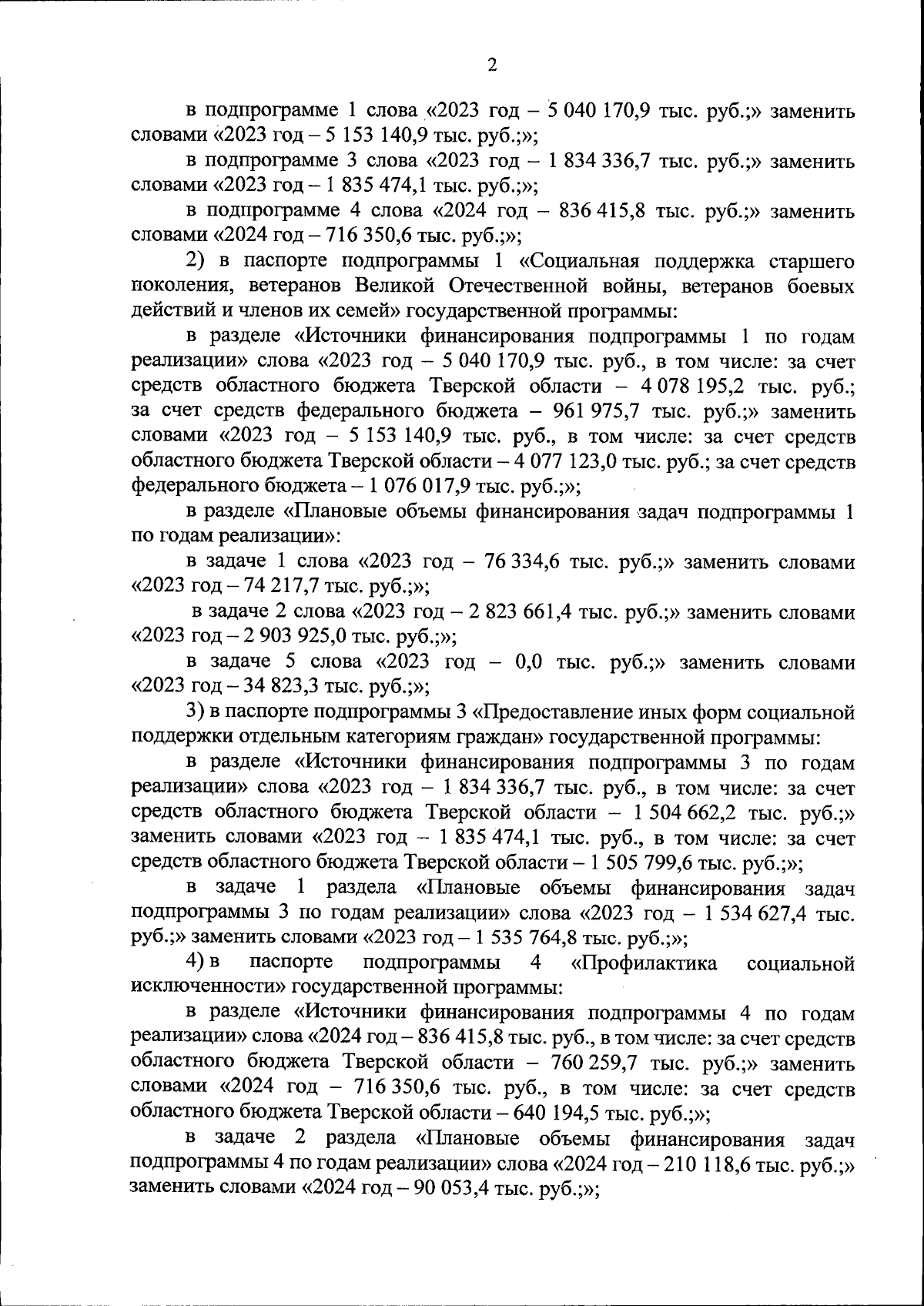 2

в подпрограмме 1 слова «2023 год – 5 040 170,9 тыс. руб.;» заменить словами «2023 год – 5 153 140,9 тыс. руб.;»;

в подпрограмме 3 слова «2023 год – 1 834 336,7 тыс. руб.;» заменить словами «2023 год – 1 835 474,1 тыс. руб.;»;

в подпрограмме 4 слова «2024 год – 836 415,8 тыс. руб.;» заменить словами «2024 год – 716 350,6 тыс. руб.;»;

2) в паспорте подпрограммы 1 «Социальная поддержка старшего поколения, ветеранов Великой Отечественной войны, ветеранов боевых действий и членов их семей» государственной программы:

в разделе «Источники финансирования подпрограммы 1 по годам реализации» слова «2023 год – 5 040 170,9 тыс. руб., в том числе: за счет средств областного бюджета Тверской области – 4 078 195,2 тыс. руб.; за счет средств федерального бюджета – 961 975,7 тыс. руб.;» заменить словами «2023 год – 5 153 140,9 тыс. руб., в том числе: за счет средств областного бюджета Тверской области – 4 077 123,0 тыс. руб.; за счет средств федерального бюджета – 1 076 017,9 тыс. руб.;»;

в разделе «Плановые объемы финансирования задач подпрограммы 1 по годам реализации»:

в задаче 1 слова «2023 год – 76 334,6 тыс. руб.;» заменить словами «2023 год – 74 217,7 тыс. руб.;»;

в задаче 2 слова «2023 год – 2 823 661,4 тыс. руб.;» заменить словами «2023 год – 2 903 925,0 тыс. руб.;»;

в задаче 5 слова «2023 год – 0,0 тыс. руб.;» заменить словами «2023 год – 34 823,3 тыс. руб.;»;

3) в паспорте подпрограммы 3 «Предоставление иных форм социальной поддержки отдельным категориям граждан» государственной программы:

в разделе «Источники финансирования подпрограммы 3 по годам реализации» слова «2023 год – 1 834 336,7 тыс. руб., в том числе: за счет средств областного бюджета Тверской области – 1 504 662,2 тыс. руб.;» заменить словами «2023 год – 1 835 474,1 тыс. руб., в том числе: за счет средств областного бюджета Тверской области – 1 505 799,6 тыс. руб.;»;

в задаче 1 раздела «Плановые объемы финансирования задач подпрограммы 3 по годам реализации» слова «2023 год – 1 534 627,4 тыс. руб.;» заменить словами «2023 год – 1 535 764,8 тыс. руб.;»;

4) в паспорте подпрограммы 4 «Профилактика социальной исключенности» государственной программы:

в разделе «Источники финансирования подпрограммы 4 по годам реализации» слова «2024 год – 836 415,8 тыс. руб., в том числе: за счет средств областного бюджета Тверской области – 760 259,7 тыс. руб.;» заменить словами «2024 год – 716 350,6 тыс. руб., в том числе: за счет средств областного бюджета Тверской области – 640 194,5 тыс. руб.;»;

в задаче 2 раздела «Плановые объемы финансирования задач подпрограммы 4 по годам реализации» слова «2024 год – 210 118,6 тыс. руб.;» заменить словами «2024 год – 90 053,4 тыс. руб.;»;